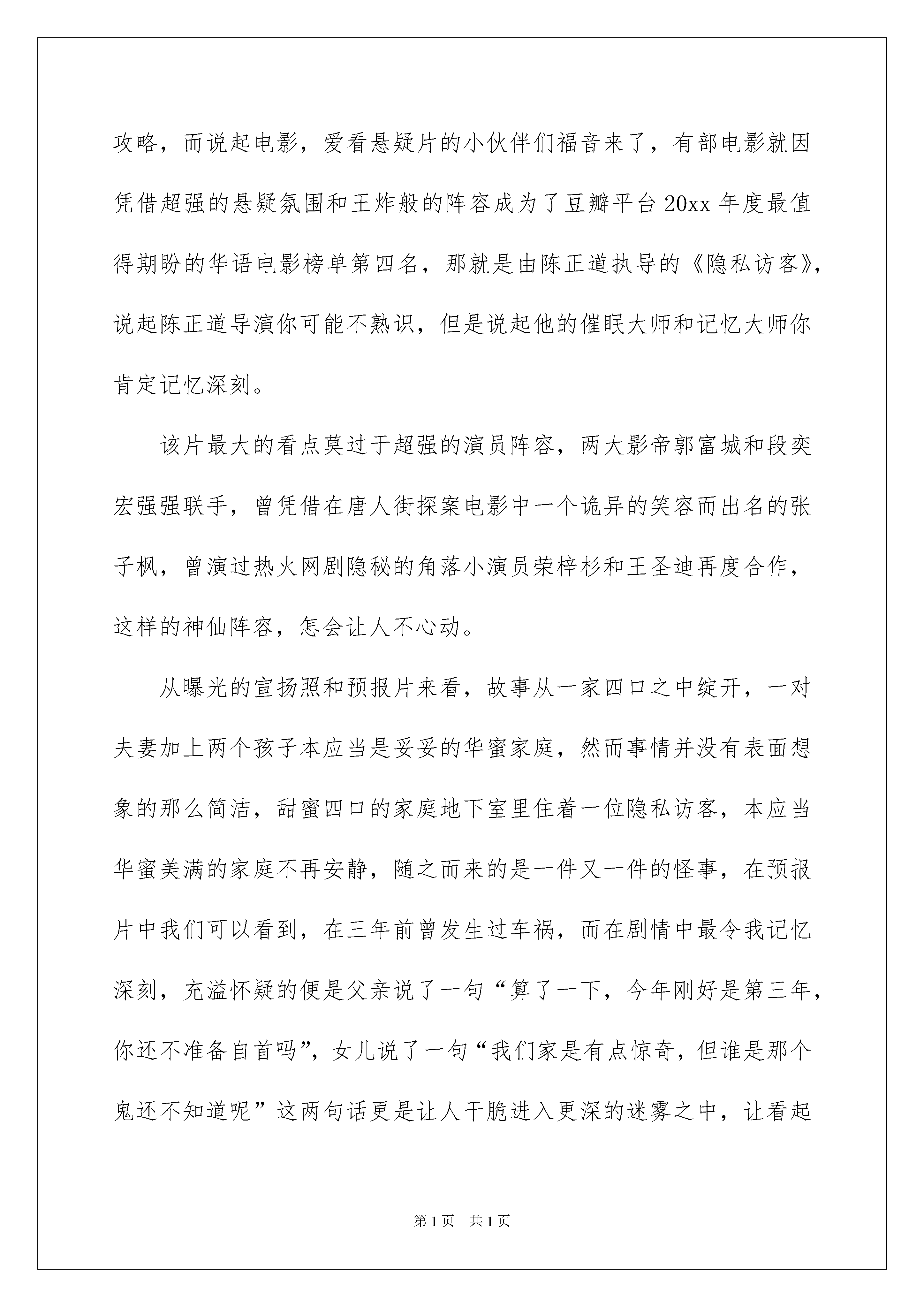 攻略，而说起电影，爱看悬疑片的小伙伴们福音来了，有部电影就因凭借超强的悬疑氛围和王炸般的阵容成为了豆瓣平台20xx年度最值得期盼的华语电影榜单第四名，那就是由陈正道执导的《隐私访客》，说起陈正道导演你可能不熟识，但是说起他的催眠大师和记忆大师你肯定记忆深刻。

该片最大的看点莫过于超强的演员阵容，两大影帝郭富城和段奕宏强强联手，曾凭借在唐人街探案电影中一个诡异的笑容而出名的张子枫，曾演过热火网剧隐秘的角落小演员荣梓杉和王圣迪再度合作，这样的神仙阵容，怎会让人不心动。

从曝光的宣扬照和预报片来看，故事从一家四口之中绽开，一对夫妻加上两个孩子本应当是妥妥的华蜜家庭，然而事情并没有表面想象的那么简洁，甜蜜四口的家庭地下室里住着一位隐私访客，本应当华蜜美满的家庭不再安静，随之而来的是一件又一件的怪事，在预报片中我们可以看到，在三年前曾发生过车祸，而在剧情中最令我记忆深刻，充溢怀疑的便是父亲说了一句“算了一下，今年刚好是第三年，你还不准备自首吗”，女儿说了一句“我们家是有点惊奇，但谁是那个鬼还不知道呢”这两句话更是让人干脆进入更深的迷雾之中，让看起

第1页 共1页